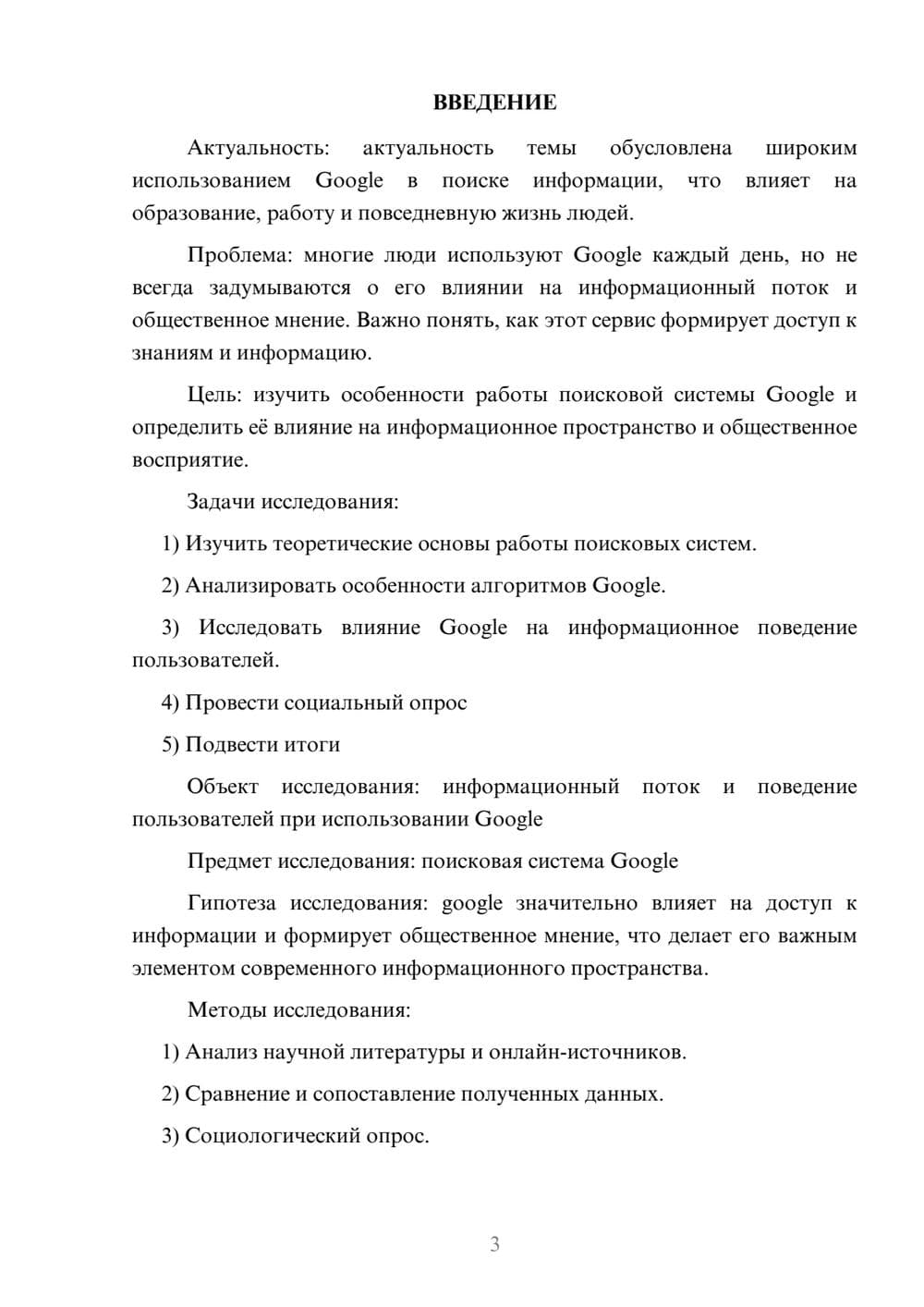 ВВЕДЕНИЕ

Актуальность: актуальность темы обусловлена широким использованием Google в поиске информации, что влияет на образование, работу и повседневную жизнь людей.

Проблема: многие люди используют Google каждый день, но не всегда задумываются о его влиянии на информационный поток и общественное мнение. Важно понять, как этот сервис формирует доступ к знаниям и информацию.

Цель: изучить особенности работы поисковой системы Google и определить её влияние на информационное пространство и общественное восприятие.

Задачи исследования:

1) Изучить теоретические основы работы поисковых систем.

2) Анализировать особенности алгоритмов Google.

3) Исследовать влияние Google на информационное поведение пользователей.

4) Провести социальный опрос

5) Подвести итоги

Объект исследования: информационный поток и поведение пользователей при использовании Google

Предмет исследования: поисковая система Google

Гипотеза исследования: google значительно влияет на доступ к информации и формирует общественное мнение, что делает его важным элементом современного информационного пространства.

Методы исследования:

1) Анализ научной литературы и онлайн-источников.

2) Сравнение и сопоставление полученных данных.

3) Социологический опрос.

3